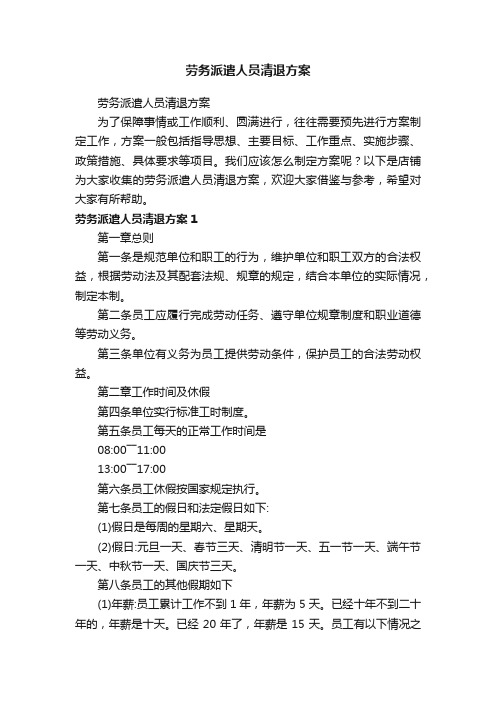 劳务派遣人员清退方案

劳务派遣人员清退方案

为了保障事情或工作顺利、圆满进行，往往需要预先进行方案制定工作，方案一般包括指导思想、主要目标、工作重点、实施步骤、政策措施、具体要求等项目。我们应该怎么制定方案呢？以下是店铺为大家收集的劳务派遣人员清退方案，欢迎大家借鉴与参考，希望对大家有所帮助。

劳务派遣人员清退方案 1

第一章总则

第一条是规范单位和职工的行为，维护单位和职工双方的合法权益，根据劳动法及其配套法规、规章的规定，结合本单位的实际情况，制定本制。

第二条员工应履行完成劳动任务、遵守单位规章制度和职业道德等劳动义务。

第三条单位有义务为员工提供劳动条件，保护员工的合法劳动权益。

第二章工作时间及休假

第四条单位实行标准工时制度。

第五条员工每天的正常工作时间是

08:00¯11:00

13:00¯17:00

第六条员工休假按国家规定执行。

第七条员工的假日和法定假日如下:

(1)假日是每周的星期六、星期天。

(2)假日:元旦一天、春节三天、清明节一天、五一节一天、端午节一天、中秋节一天、国庆节三天。

第八条员工的其他假期如下

(1)年薪:员工累计工作不到 1 年，年薪为 5 天。已经十年不到二十年的，年薪是十天。已经 20 年了，年薪是 15 天。员工有以下情况之